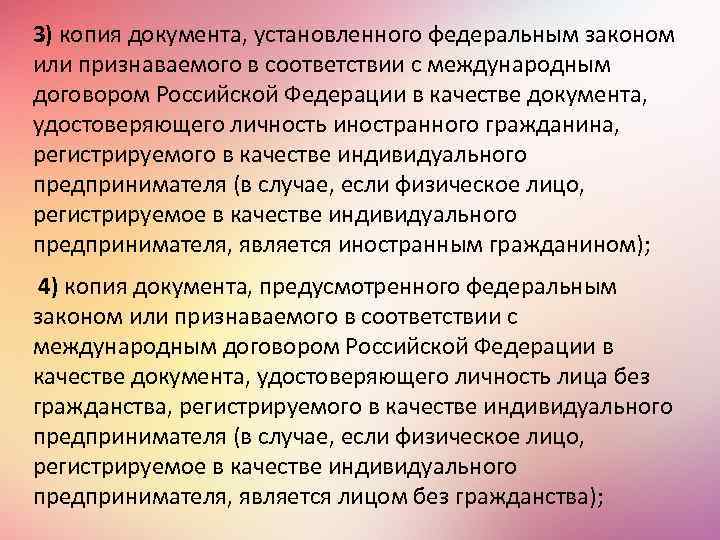 3) копия документа, установленного федеральным законом или признаваемого в соответствии с международным договором Российской Федерации в качестве документа, удостоверяющего личность иностранного гражданина, регистрируемого в качестве индивидуального предпринимателя (в случае, если физическое лицо, регистрируемое в качестве индивидуального предпринимателя, является иностранным гражданином);

4) копия документа, предусмотренного федеральным законом или признаваемого в соответствии с международным договором Российской Федерации в качестве документа, удостоверяющего личность лица без гражданства, регистрируемого в качестве индивидуального предпринимателя (в случае, если физическое лицо, регистрируемое в качестве индивидуального предпринимателя, является лицом без гражданства);